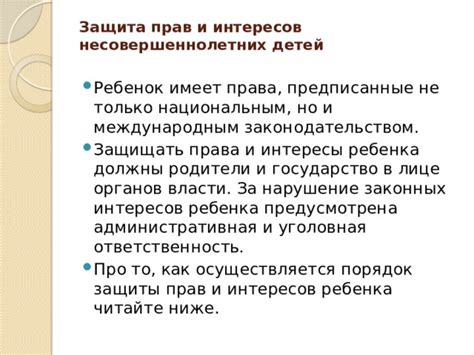 Защита прав и интересов несовершеннолетних детей

Ребенок имеет права, предписанные не только национальным, но и международным законодательством.

Защищать права и интересы ребенка должны родители и государство в лице органов власти. За нарушение законных интересов ребенка предусмотрена административная и уголовная ответственность.

Про то, как осуществляется порядок защиты прав и интересов ребенка читайте ниже.